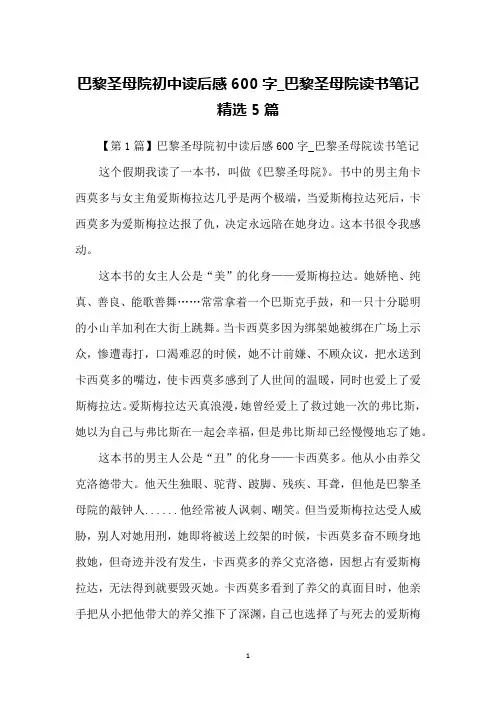 巴黎圣母院初中读后感 600 字_巴黎圣母院读书笔记精选 5 篇

【第 1 篇】巴黎圣母院初中读后感 600 字_巴黎圣母院读书笔记

这个假期我读了一本书，叫做《巴黎圣母院》。书中的男主角卡西莫多与女主角爱斯梅拉达几乎是两个极端，当爱斯梅拉达死后，卡西莫多为爱斯梅拉达报了仇，决定永远陪在她身边。这本书很令我感动。

这本书的女主人公是“美”的化身——爱斯梅拉达。她娇艳、纯真、善良、能歌善舞……常常拿着一个巴斯克手鼓，和一只十分聪明的小山羊加利在大街上跳舞。当卡西莫多因为绑架她被绑在广场上示众，惨遭毒打，口渴难忍的时候，她不计前嫌、不顾众议，把水送到卡西莫多的嘴边，使卡西莫多感到了人世间的温暖，同时也爱上了爱斯梅拉达。爱斯梅拉达天真浪漫，她曾经爱上了救过她一次的弗比斯，她以为自己与弗比斯在一起会幸福，但是弗比斯却已经慢慢地忘了她。

这本书的男主人公是“丑”的化身——卡西莫多。他从小由养父克洛德带大。他天生独眼、驼背、跛脚、残疾、耳聋，但他是巴黎圣母院的敲钟人......他经常被人讽刺、嘲笑。但当爱斯梅拉达受人威胁，别人对她用刑，她即将被送上绞架的时候，卡西莫多奋不顾身地救她，但奇迹并没有发生，卡西莫多的养父克洛德，因想占有爱斯梅拉达，无法得到就要毁灭她。卡西莫多看到了养父的真面目时，他亲手把从小把他带大的养父推下了深渊，自己也选择了与死去的爱斯梅

1